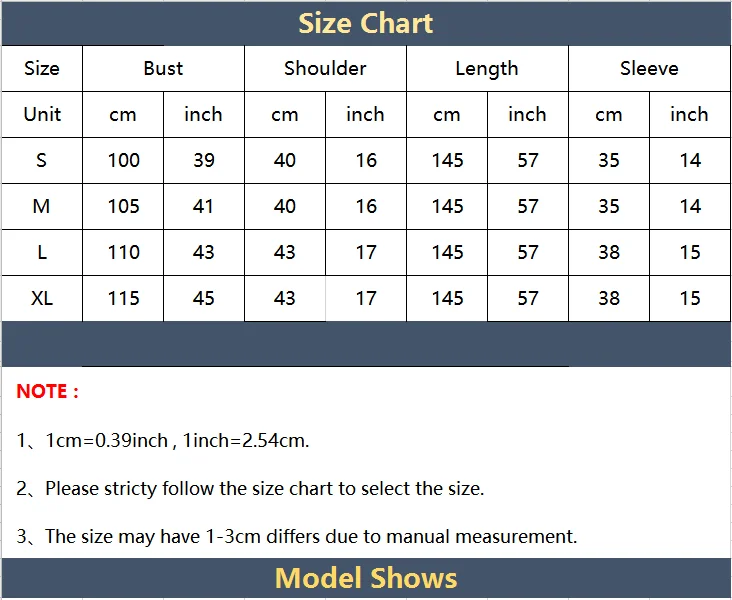 Size Chart

| Size | Bust | | Shoulder | | Length | | Sleeve | |
|---|---|---|---|---|---|---|---|---|
| Unit | cm | inch | cm | inch | cm | inch | cm | inch |
| S | 100 | 39 | 40 | 16 | 145 | 57 | 35 | 14 |
| M | 105 | 41 | 40 | 16 | 145 | 57 | 35 | 14 |
| L | 110 | 43 | 43 | 17 | 145 | 57 | 38 | 15 |
| XL | 115 | 45 | 43 | 17 | 145 | 57 | 38 | 15 |

NOTE :

1、1cm=0.39inch , 1inch=2.54cm.

2、Please stricty follow the size chart to select the size.

3、The size may have 1-3cm differs due to manual measurement.

Model Shows